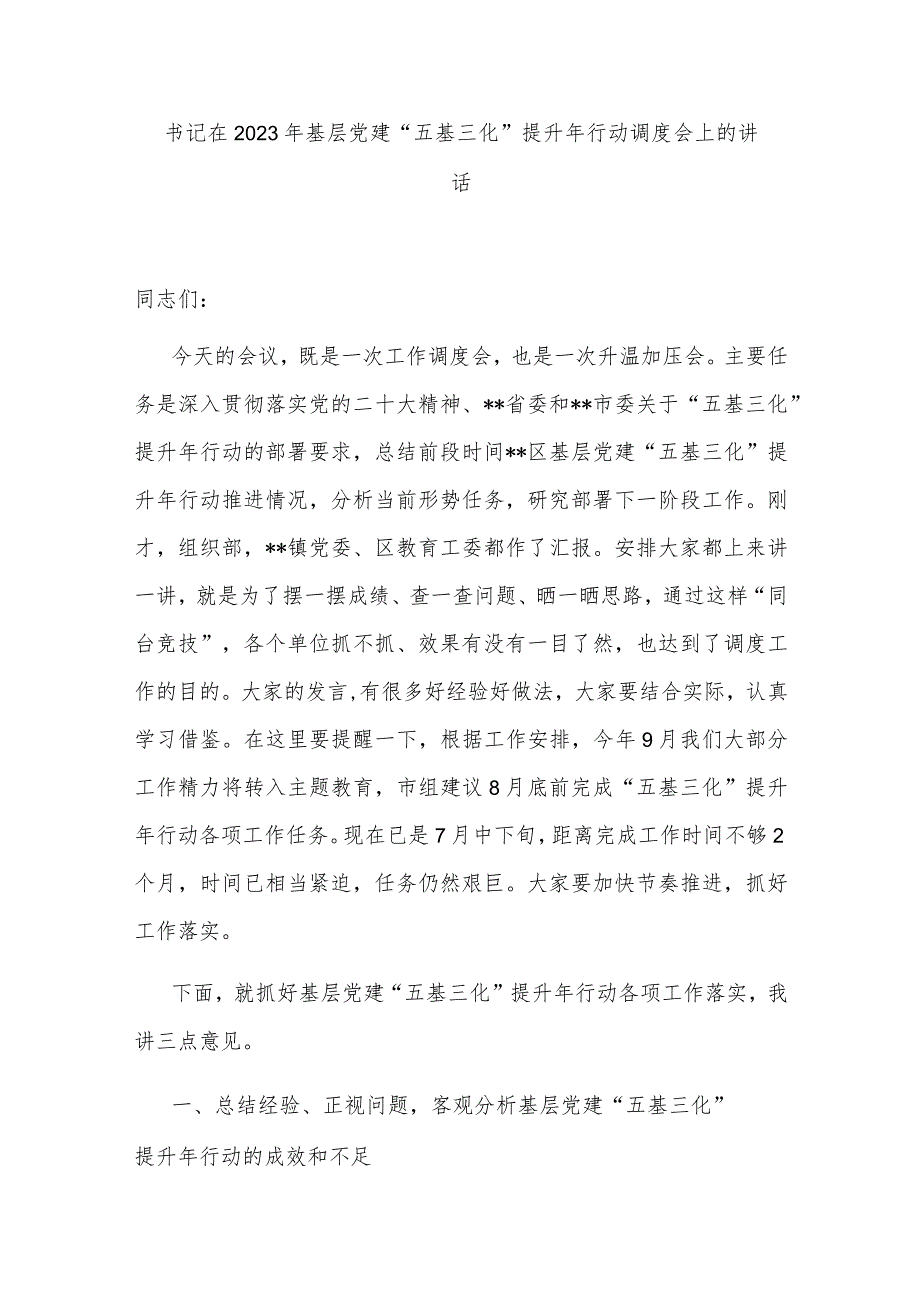 书记在2023年基层党建“五基三化”提升年行动调度会上的讲话

同志们：

今天的会议，既是一次工作调度会，也是一次升温加压会。主要任务是深入贯彻落实党的二十大精神、**省委和**市委关于“五基三化”提升年行动的部署要求，总结前段时间**区基层党建“五基三化”提升年行动推进情况，分析当前形势任务，研究部署下一阶段工作。刚才，组织部，**镇党委、区教育工委都作了汇报。安排大家都上来讲一讲，就是为了摆一摆成绩、查一查问题、晒一晒思路，通过这样“同台竞技”，各个单位抓不抓、效果有没有一目了然，也达到了调度工作的目的。大家的发言,有很多好经验好做法，大家要结合实际，认真学习借鉴。在这里要提醒一下，根据工作安排，今年9月我们大部分工作精力将转入主题教育，市组建议8月底前完成“五基三化”提升年行动各项工作任务。现在已是7月中下旬，距离完成工作时间不够2个月，时间已相当紧迫，任务仍然艰巨。大家要加快节奏推进，抓好工作落实。

下面，就抓好基层党建“五基三化”提升年行动各项工作落实，我讲三点意见。

一、总结经验、正视问题，客观分析基层党建“五基三化”提升年行动的成效和不足